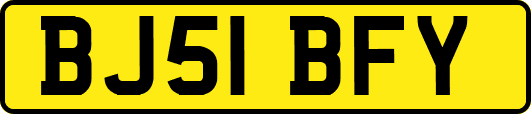 BJ51 BFY